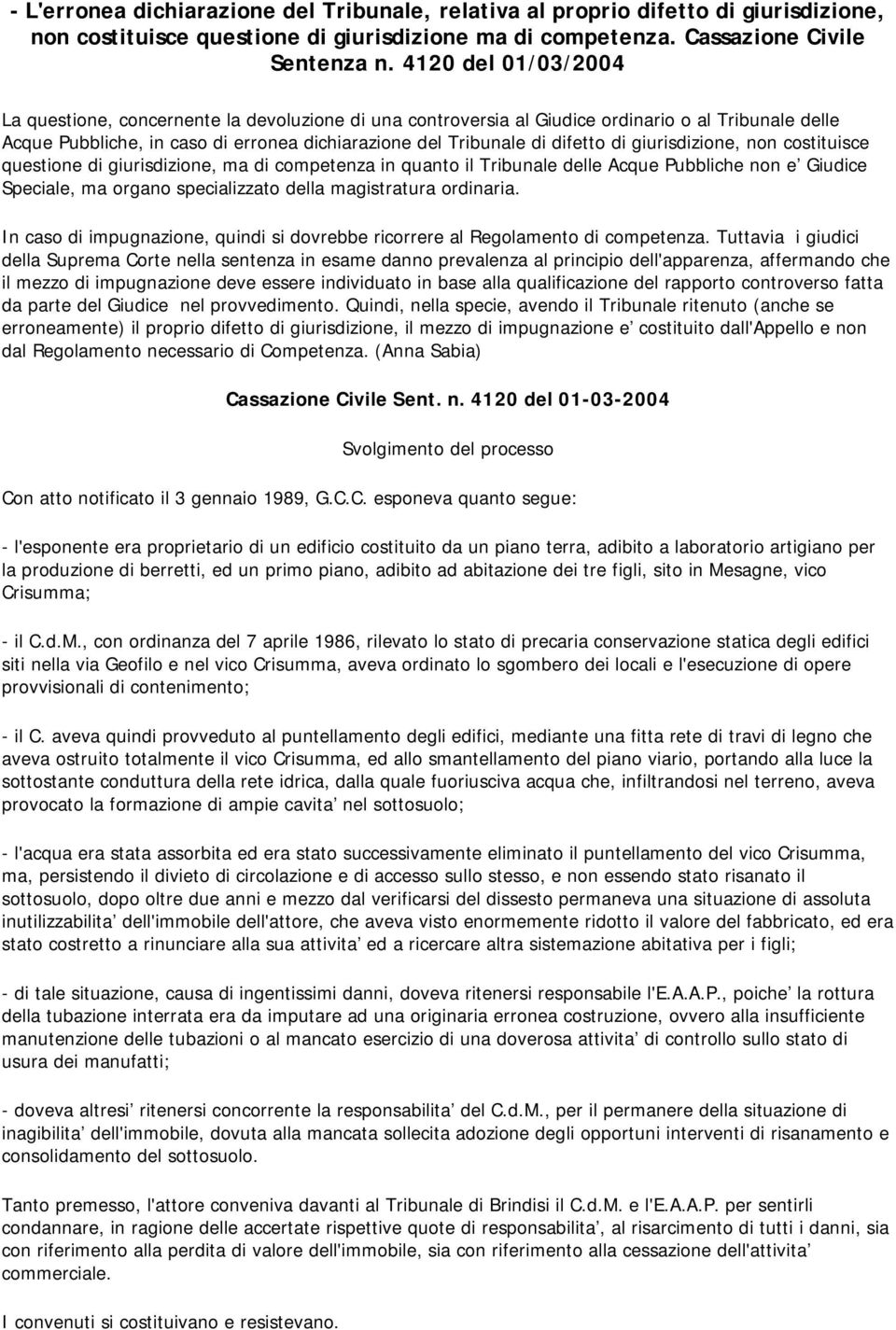 - L'erronea dichiarazione del Tribunale, relativa al proprio difetto di giurisdizione, non costituisce questione di giurisdizione ma di competenza. Cassazione Civile Sentenza n. 4120 del 01/03/2004

La questione, concernente la devoluzione di una controversia al Giudice ordinario o al Tribunale delle Acque Pubbliche, in caso di erronea dichiarazione del Tribunale di difetto di giurisdizione, non costituisce questione di giurisdizione, ma di competenza in quanto il Tribunale delle Acque Pubbliche non e' Giudice Speciale, ma organo specializzato della magistratura ordinaria.

In caso di impugnazione, quindi si dovrebbe ricorrere al Regolamento di competenza. Tuttavia i giudici della Suprema Corte nella sentenza in esame danno prevalenza al principio dell'apparenza, affermando che il mezzo di impugnazione deve essere individuato in base alla qualificazione del rapporto controverso fatta da parte del Giudice nel provvedimento. Quindi, nella specie, avendo il Tribunale ritenuto (anche se erroneamente) il proprio difetto di giurisdizione, il mezzo di impugnazione e' costituito dall'Appello e non dal Regolamento necessario di Competenza. (Anna Sabia)

Cassazione Civile Sent. n. 4120 del 01-03-2004

Svolgimento del processo

Con atto notificato il 3 gennaio 1989, G.C.C. esponeva quanto segue:

- l'esponente era proprietario di un edificio costituito da un piano terra, adibito a laboratorio artigiano per la produzione di berretti, ed un primo piano, adibito ad abitazione dei tre figli, sito in Mesagne, vico Crisumma;

- il C.d.M., con ordinanza del 7 aprile 1986, rilevato lo stato di precaria conservazione statica degli edifici siti nella via Geofilo e nel vico Crisumma, aveva ordinato lo sgombero dei locali e l'esecuzione di opere provvisionali di contenimento;

- il C. aveva quindi provveduto al puntellamento degli edifici, mediante una fitta rete di travi di legno che aveva ostruito totalmente il vico Crisumma, ed allo smantellamento del piano viario, portando alla luce la sottostante conduttura della rete idrica, dalla quale fuoriusciva acqua che, infiltrandosi nel terreno, aveva provocato la formazione di ampie cavita' nel sottosuolo;

- l'acqua era stata assorbita ed era stato successivamente eliminato il puntellamento del vico Crisumma, ma, persistendo il divieto di circolazione e di accesso sullo stesso, e non essendo stato risanato il sottosuolo, dopo oltre due anni e mezzo dal verificarsi del dissesto permaneva una situazione di assoluta inutilizzabilita' dell'immobile dell'attore, che aveva visto enormemente ridotto il valore del fabbricato, ed era stato costretto a rinunciare alla sua attivita' ed a ricercare altra sistemazione abitativa per i figli;

- di tale situazione, causa di ingentissimi danni, doveva ritenersi responsabile l'E.A.A.P., poiche' la rottura della tubazione interrata era da imputare ad una originaria erronea costruzione, ovvero alla insufficiente manutenzione delle tubazioni o al mancato esercizio di una doverosa attivita' di controllo sullo stato di usura dei manufatti;

- doveva altresi' ritenersi concorrente la responsabilita' del C.d.M., per il permanere della situazione di inagibilita' dell'immobile, dovuta alla mancata sollecita adozione degli opportuni interventi di risanamento e consolidamento del sottosuolo.

Tanto premesso, l'attore conveniva davanti al Tribunale di Brindisi il C.d.M. e l'E.A.A.P. per sentirli condannare, in ragione delle accertate rispettive quote di responsabilita', al risarcimento di tutti i danni, sia con riferimento alla perdita di valore dell'immobile, sia con riferimento alla cessazione dell'attivita' commerciale.

I convenuti si costituivano e resistevano.